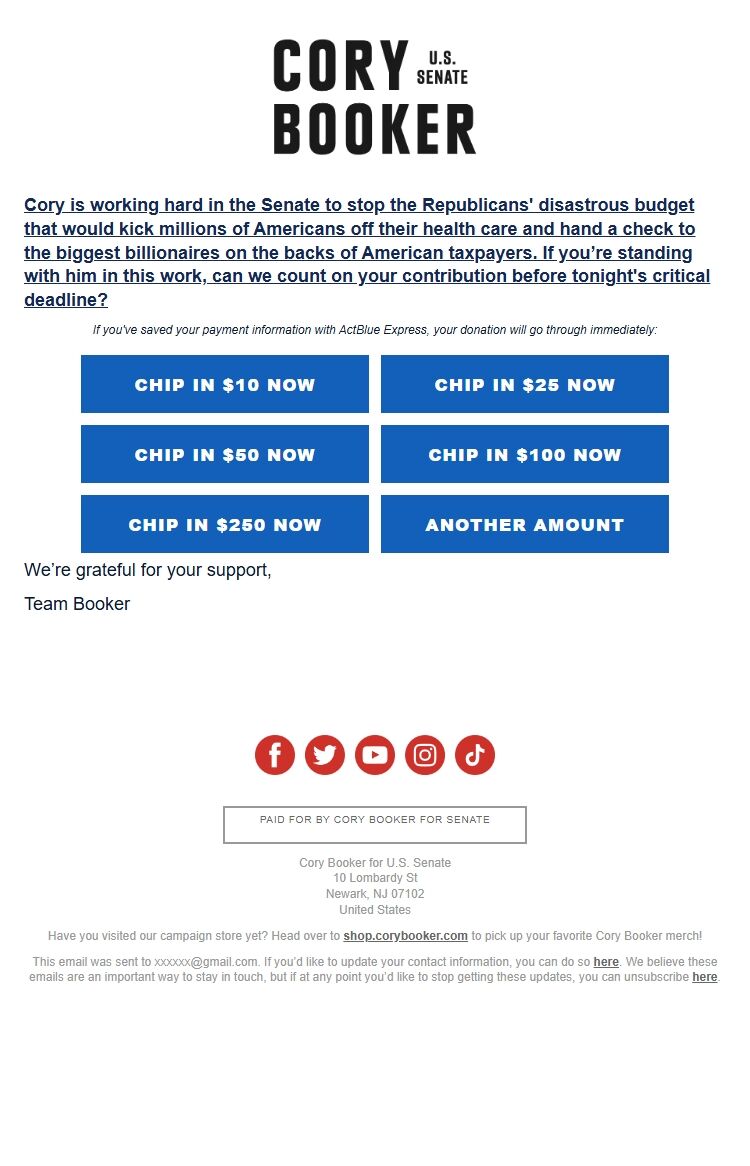 CORY U.S. SENATE
BOOKER

Cory is working hard in the Senate to stop the Republicans' disastrous budget that would kick millions of Americans off their health care and hand a check to the biggest billionaires on the backs of American taxpayers. If you're standing with him in this work, can we count on your contribution before tonight's critical deadline?

If you've saved your payment information with ActBlue Express, your donation will go through immediately:

CHIP IN $10 NOW
CHIP IN $25 NOW
CHIP IN $50 NOW
CHIP IN $100 NOW
CHIP IN $250 NOW
ANOTHER AMOUNT

We're grateful for your support,

Team Booker

PAID FOR BY CORY BOOKER FOR SENATE

Cory Booker for U.S. Senate
10 Lombardy St
Newark, NJ 07102
United States

Have you visited our campaign store yet? Head over to shop.corybooker.com to pick up your favorite Cory Booker merch!

This email was sent to xxxxxx@gmail.com. If you'd like to update your contact information, you can do so here. We believe these emails are an important way to stay in touch, but if at any point you'd like to stop getting these updates, you can unsubscribe here.